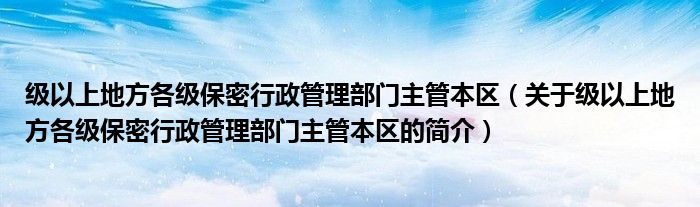 级以上地方各级保密行政管理部门主管本区（关于级以上地方各级保密行政管理部门主管本区的简介）